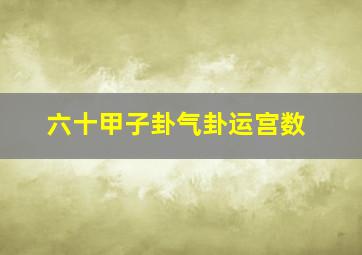 六十甲子卦气卦运宫数